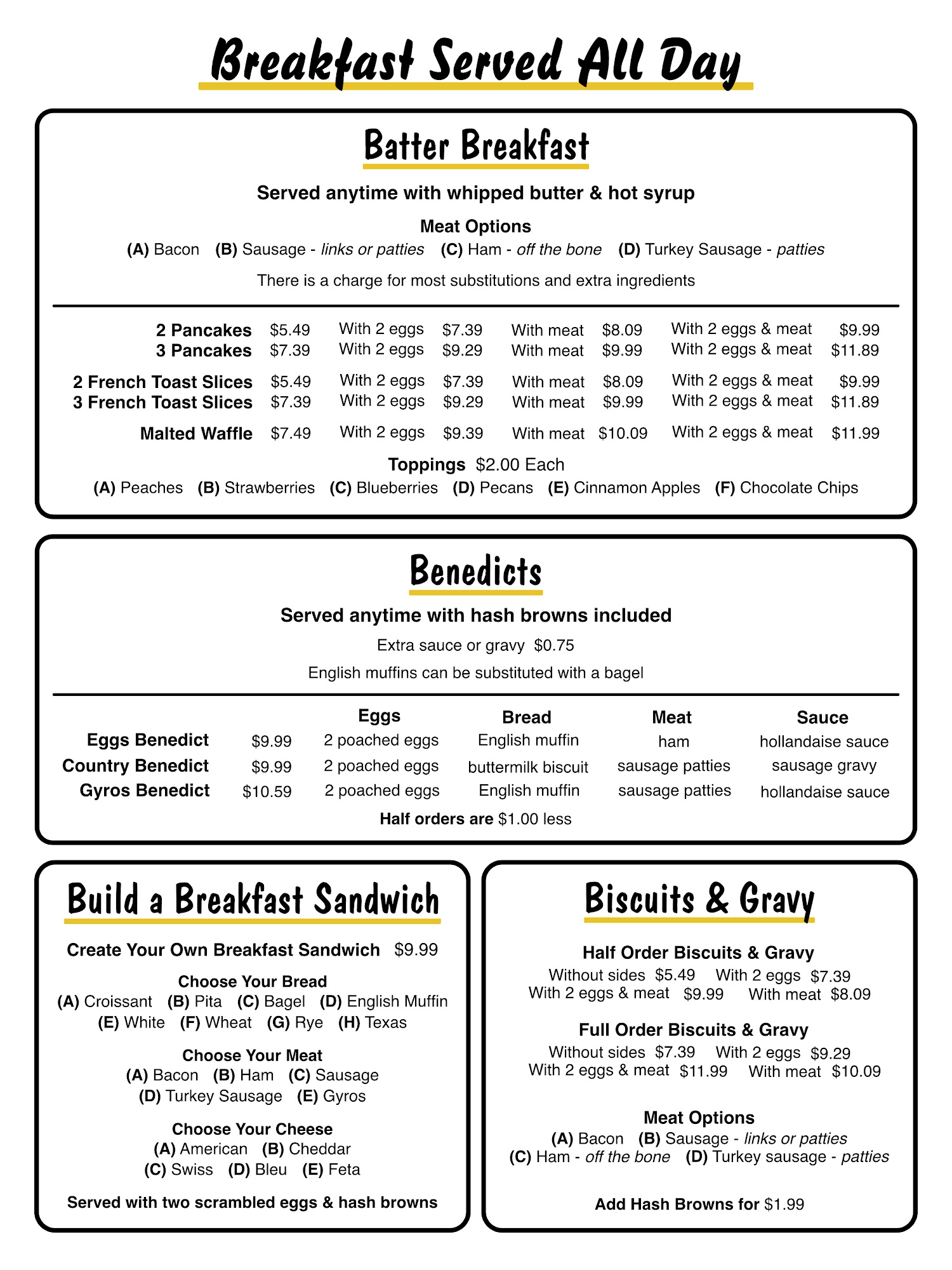 Breakfast Served All Day

Batter Breakfast

Served anytime with whipped butter & hot syrup

Meat Options
(A) Bacon (B) Sausage - links or patties (C) Ham - off the bone (D) Turkey Sausage - patties

There is a charge for most substitutions and extra ingredients

| | | | | | | | |
|---|---|---|---|---|---|---|---|
| 2 Pancakes | \$5.49 | With 2 eggs | \$7.39 | With meat | \$8.09 | With 2 eggs & meat | \$9.99 |
| 3 Pancakes | \$7.39 | With 2 eggs | \$9.29 | With meat | \$9.99 | With 2 eggs & meat | \$11.89 |
| 2 French Toast Slices | \$5.49 | With 2 eggs | \$7.39 | With meat | \$8.09 | With 2 eggs & meat | \$9.99 |
| 3 French Toast Slices | \$7.39 | With 2 eggs | \$9.29 | With meat | \$9.99 | With 2 eggs & meat | \$11.89 |
| Malted Waffle | \$7.49 | With 2 eggs | \$9.39 | With meat | \$10.09 | With 2 eggs & meat | \$11.99 |

Toppings \$2.00 Each
(A) Peaches (B) Strawberries (C) Blueberries (D) Pecans (E) Cinnamon Apples (F) Chocolate Chips

Benedicts

Served anytime with hash browns included
Extra sauce or gravy \$0.75
English muffins can be substituted with a bagel

| | | Eggs | Bread | Meat | Sauce |
|---|---|---|---|---|---|
| Eggs Benedict | \$9.99 | 2 poached eggs | English muffin | ham | hollandaise sauce |
| Country Benedict | \$9.99 | 2 poached eggs | buttermilk biscuit | sausage patties | sausage gravy |
| Gyros Benedict | \$10.59 | 2 poached eggs | English muffin | sausage patties | hollandaise sauce |

Half orders are \$1.00 less

Build a Breakfast Sandwich

Create Your Own Breakfast Sandwich \$9.99

Choose Your Bread
(A) Croissant (B) Pita (C) Bagel (D) English Muffin (E) White (F) Wheat (G) Rye (H) Texas

Choose Your Meat
(A) Bacon (B) Ham (C) Sausage (D) Turkey Sausage (E) Gyros

Choose Your Cheese
(A) American (B) Cheddar (C) Swiss (D) Bleu (E) Feta

Served with two scrambled eggs & hash browns

Biscuits & Gravy

Half Order Biscuits & Gravy
Without sides \$5.49 With 2 eggs \$7.39
With 2 eggs & meat \$9.99 With meat \$8.09

Full Order Biscuits & Gravy
Without sides \$7.39 With 2 eggs \$9.29
With 2 eggs & meat \$11.99 With meat \$10.09

Meat Options
(A) Bacon (B) Sausage - links or patties
(C) Ham - off the bone (D) Turkey sausage - patties

Add Hash Browns for \$1.99